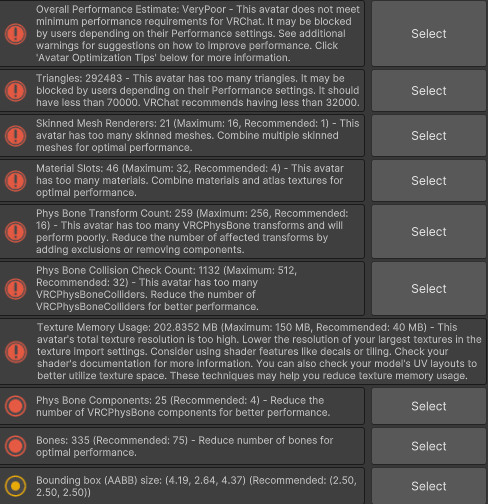 Overall Performance Estimate: VeryPoor - This avatar does not meet minimum performance requirements for VRChat. It may be blocked by users depending on their Performance settings. See additional warnings for suggestions on how to improve performance. Click 'Avatar Optimization Tips' below for more information.

Select

Triangles: 292483 - This avatar has too many triangles. It may be blocked by users depending on their Performance settings. It should have less than 70000. VRChat recommends having less than 32000.

Select

Skinned Mesh Renderers: 21 (Maximum: 16, Recommended: 1) - This avatar has too many skinned meshes. Combine multiple skinned meshes for optimal performance.

Select

Material Slots: 46 (Maximum: 32, Recommended: 4) - This avatar has too many materials. Combine materials and atlas textures for optimal performance.

Select

Phys Bone Transform Count: 259 (Maximum: 256, Recommended: 16) - This avatar has too many VRCPhysBone transforms and will perform poorly. Reduce the number of affected transforms by adding exclusions or removing components.

Select

Phys Bone Collision Check Count: 1132 (Maximum: 512, Recommended: 32) - This avatar has too many VRCPhysBoneColliders. Reduce the number of VRCPhysBoneColliders for better performance.

Select

Texture Memory Usage: 202.8352 MB (Maximum: 150 MB, Recommended: 40 MB) - This avatar's total texture resolution is too high. Lower the resolution of your largest textures in the texture import settings. Consider using shader features like decals or tiling. Check your shader's documentation for more information. You can also check your model's UV layouts to better utilize texture space. These techniques may help you reduce texture memory usage.

Phys Bone Components: 25 (Recommended: 4) - Reduce the number of VRCPhysBone components for better performance.

Select

Bones: 335 (Recommended: 75) - Reduce number of bones for optimal performance.

Select

Bounding box (AABB) size: (4.19, 2.64, 4.37) (Recommended: (2.50, 2.50, 2.50))

Select